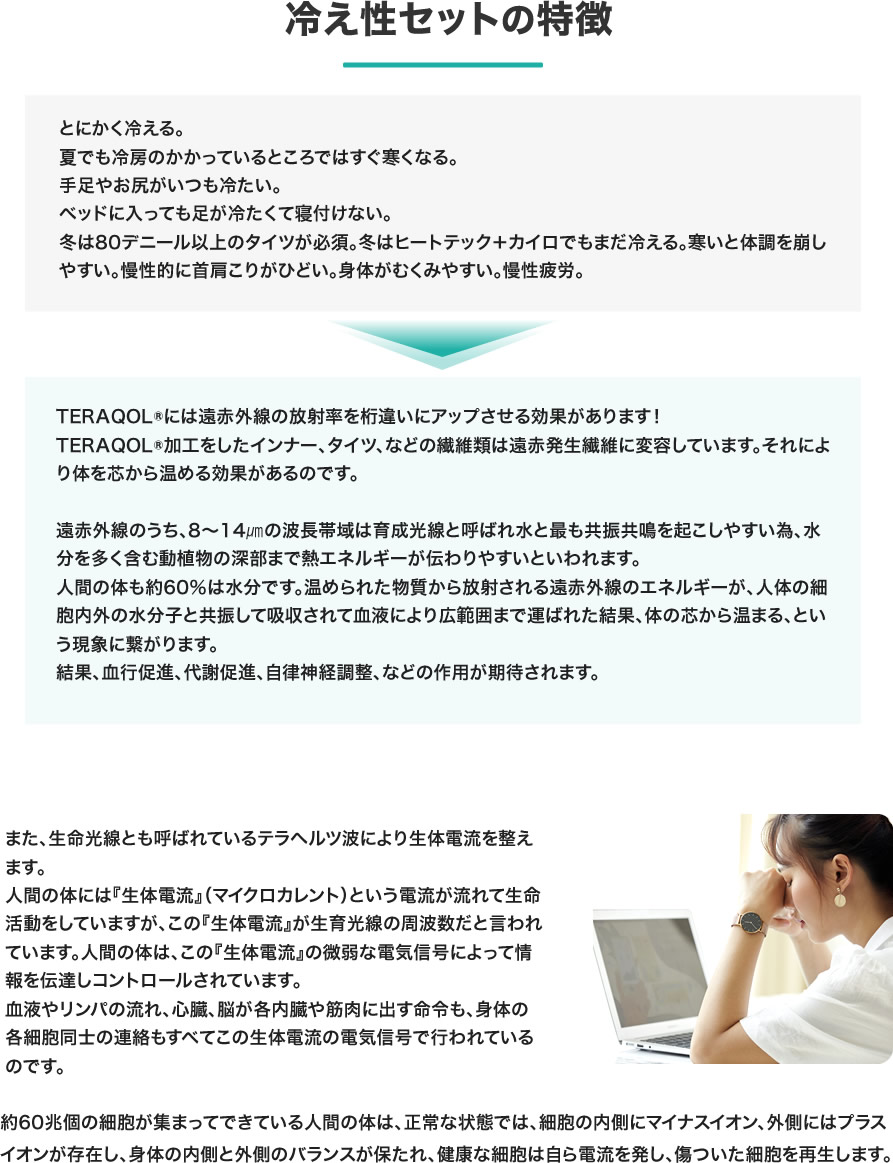 冷え性セットの特徴

とにかく冷える。
夏でも冷房のかかっているところではすぐ寒くなる。
手足やお尻がいつも冷たい。
ベッドに入っても足が冷たくて寝付けない。
冬は80デニール以上のタイツが必須。冬はヒートテック+カイロでもまだ冷える。寒いと体調を崩しやすい。慢性的に首肩こりがひどい。身体がむくみやすい。慢性疲労。

TERAQOL®には遠赤外線の放射率を桁違いにアップさせる効果があります！
TERAQOL®加工をしたインナー、タイツ、などの繊維類は遠赤発生繊維に変容しています。それにより体を芯から温める効果があるのです。

遠赤外線のうち、8〜14㎛の波長帯域は育成光線と呼ばれ水と最も共振共鳴を起こしやすい為、水分を多く含む動植物の深部まで熱エネルギーが伝わりやすいといわれます。
人間の体も約60%は水分です。温められた物質から放射される遠赤外線のエネルギーが、人体の細胞内外の水分子と共振して吸収されて血液により広範囲まで運ばれた結果、体の芯から温まる、という現象に繋がります。
結果、血行促進、代謝促進、自律神経調整、などの作用が期待されます。

また、生命光線とも呼ばれているテラヘルツ波により生体電流を整えます。
人間の体には『生体電流』（マイクロカレント）という電流が流れて生命活動をしていますが、この『生体電流』が生育光線の周波数だと言われています。人間の体は、この『生体電流』の微弱な電気信号によって情報を伝達しコントロールされています。
血液やリンパの流れ、心臓、脳が各内臓や筋肉に出す命令も、身体の各細胞同士の連絡もすべてこの生体電流の電気信号で行われているのです。

約60兆個の細胞が集まってできている人間の体は、正常な状態では、細胞の内側にマイナスイオン、外側にはプラスイオンが存在し、身体の内側と外側のバランスが保たれ、健康な細胞は自ら電流を発し、傷ついた細胞を再生します。